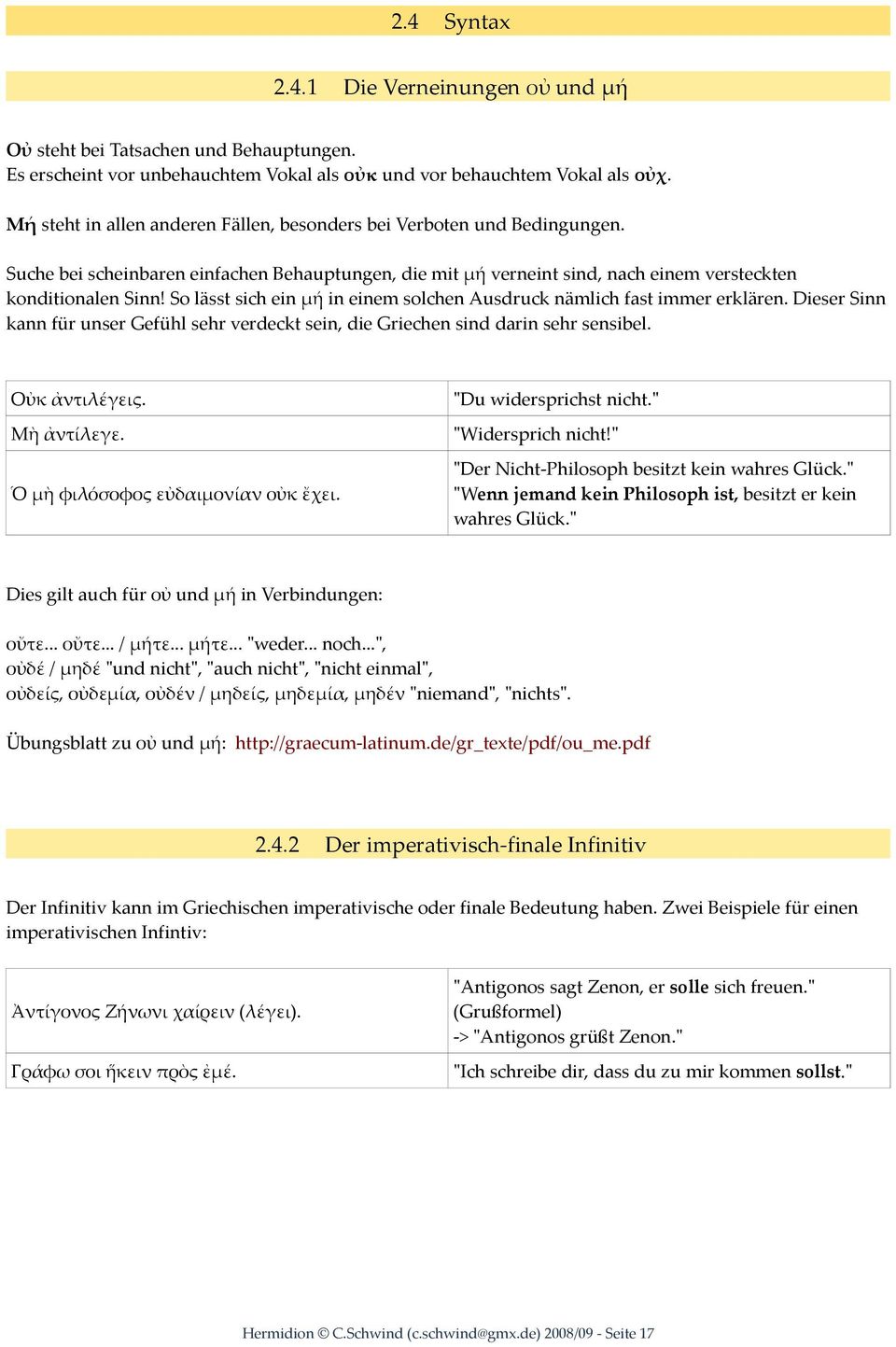 2.4 Syntax

2.4.1 Die Verneinungen οὐ und μή

Οὐ steht bei Tatsachen und Behauptungen.
Es erscheint vor unbehauchtem Vokal als οὐκ und vor behauchtem Vokal als οὐχ.

Μή steht in allen anderen Fällen, besonders bei Verboten und Bedingungen.

Suche bei scheinbaren einfachen Behauptungen, die mit μή verneint sind, nach einem versteckten konditionalen Sinn! So lässt sich ein μή in einem solchen Ausdruck nämlich fast immer erklären. Dieser Sinn kann für unser Gefühl sehr verdeckt sein, die Griechen sind darin sehr sensibel.

| Οὐκ ἀντιλέγεις. | "Du widersprichst nicht." |
|---|---|
| Μὴ ἀντίλεγε. | "Widersprich nicht!" |
| Ὁ μὴ φιλόσοφος εὐδαιμονίαν οὐκ ἔχει. | "Der Nicht-Philosoph besitzt kein wahres Glück." "Wenn jemand kein Philosoph ist, besitzt er kein wahres Glück." |

Dies gilt auch für οὐ und μή in Verbindungen:

οὔτε... οὔτε... / μήτε... μήτε... "weder... noch...",
οὐδέ / μηδέ "und nicht", "auch nicht", "nicht einmal",
οὐδείς, οὐδεμία, οὐδέν / μηδείς, μηδεμία, μηδέν "niemand", "nichts".

Übungsblatt zu οὐ und μή: http://graecum-latinum.de/gr_texte/pdf/ou_me.pdf

2.4.2 Der imperativisch-finale Infinitiv

Der Infinitiv kann im Griechischen imperativische oder finale Bedeutung haben. Zwei Beispiele für einen imperativischen Infintiv:

| Ἀντίγονος Ζήνωνι χαίρειν (λέγει). | "Antigonos sagt Zenon, er solle sich freuen." (Grußformel) -> "Antigonos grüßt Zenon." |
|---|---|
| Γράφω σοι ἥκειν πρὸς ἐμέ. | "Ich schreibe dir, dass du zu mir kommen sollst." |

Hermidion © C.Schwind (c.schwind@gmx.de) 2008/09 - Seite 17